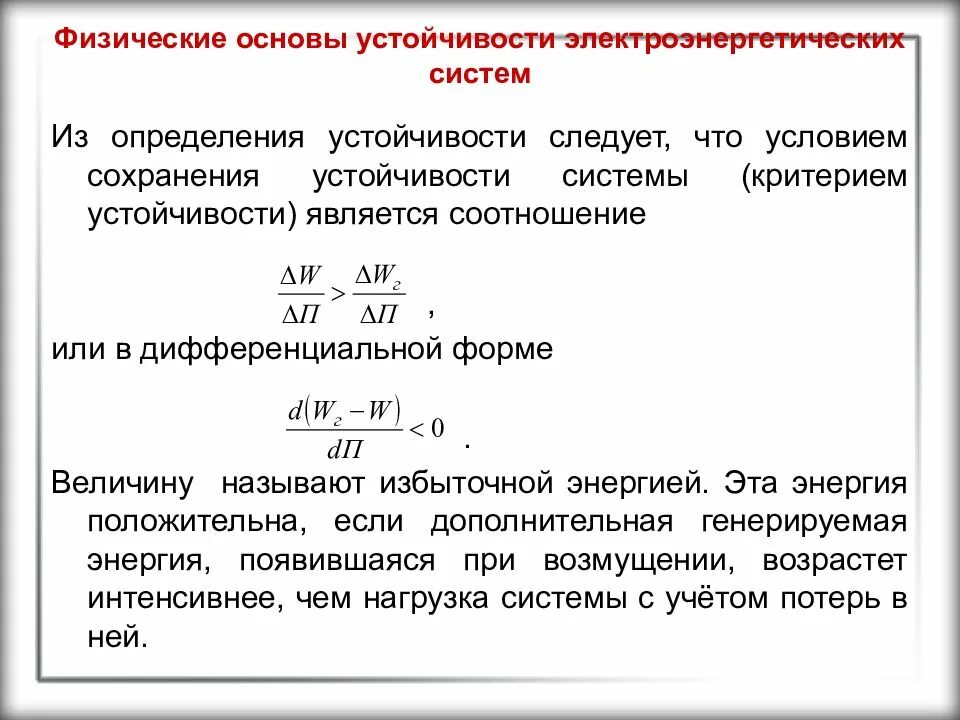 Физические основы устойчивости электроэнергетических систем

Из определения устойчивости следует, что условием сохранения устойчивости системы (критерием устойчивости) является соотношение

$\frac{\Delta W}{\Delta П} > \frac{\Delta W_г}{\Delta П}$ ,

или в дифференциальной форме

$\frac{d(W_г - W)}{dП} < 0$ .

Величину называют избыточной энергией. Эта энергия положительна, если дополнительная генерируемая энергия, появившаяся при возмущении, возрастет интенсивнее, чем нагрузка системы с учётом потерь в ней.